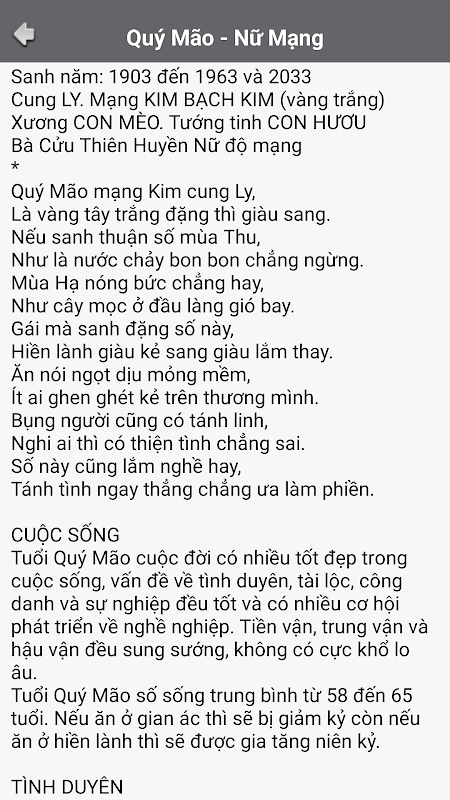 Quý Mão - Nữ Mạng

Sanh năm: 1903 đến 1963 và 2033
Cung LY. Mạng KIM BẠCH KIM (vàng trắng)
Xương CON MÈO. Tướng tinh CON HƯƠU
Bà Cửu Thiên Huyền Nữ độ mạng
*
Quý Mão mạng Kim cung Ly,
Là vàng tây trắng đặng thì giàu sang.
Nếu sanh thuận số mùa Thu,
Như là nước chảy bon bon chẳng ngừng.
Mùa Hạ nóng bức chẳng hay,
Như cây mọc ở đầu làng gió bay.
Gái mà sanh đặng số này,
Hiền lành giàu kẻ sang giàu lắm thay.
Ăn nói ngọt dịu mỏng mềm,
Ít ai ghen ghét kẻ trên thương mình.
Bụng người cũng có tánh linh,
Nghi ai thì có thiện tình chẳng sai.
Số này cũng lắm nghề hay,
Tánh tình ngay thẳng chẳng ưa làm phiền.

CUỘC SỐNG
Tuổi Quý Mão cuộc đời có nhiều tốt đẹp trong cuộc sống, vấn đề về tình duyên, tài lộc, công danh và sự nghiệp đều tốt và có nhiều cơ hội phát triển về nghề nghiệp. Tiền vận, trung vận và hậu vận đều sung sướng, không có cực khổ lo âu.
Tuổi Quý Mão số sống trung bình từ 58 đến 65 tuổi. Nếu ăn ở gian ác thì sẽ bị giảm kỷ còn nếu ăn ở hiền lành thì sẽ được gia tăng niên kỷ.

TÌNH DUYÊN